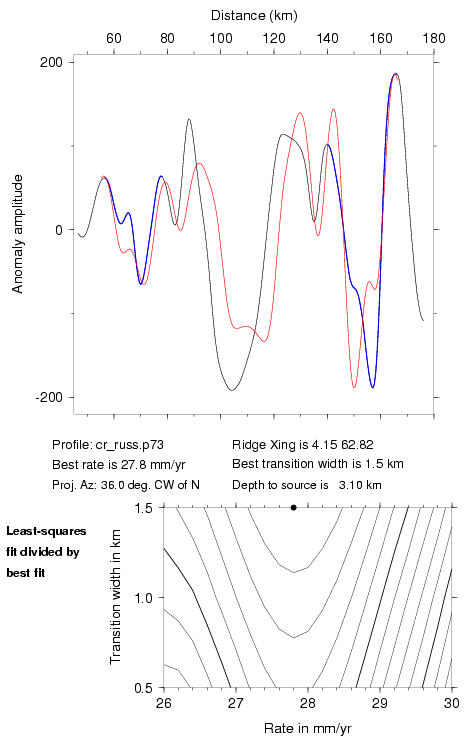 Distance (km)

60 80 100 120 140 160 180

200

0

-200

Anomaly amplitude

Profile: cr_russ.p73
Best rate is 27.8 mm/yr
Proj. Az: 36.0 deg. CW of N

Ridge Xing is 4.15 62.82
Best transition width is 1.5 km
Depth to source is 3.10 km

Least-squares fit divided by best fit

1.5

1.0

0.5

Transition width in km

26 27 28 29 30

Rate in mm/yr